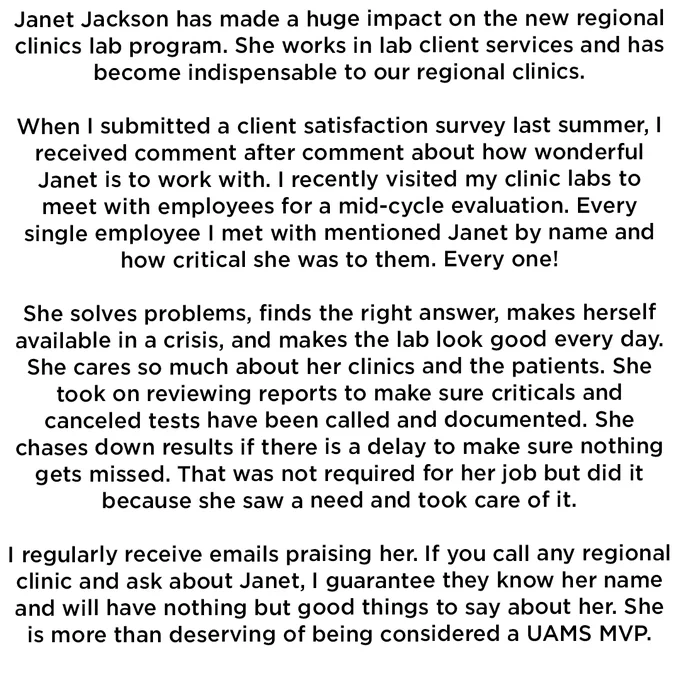 Janet Jackson has made a huge impact on the new regional clinics lab program. She works in lab client services and has become indispensable to our regional clinics.

When I submitted a client satisfaction survey last summer, I received comment after comment about how wonderful Janet is to work with. I recently visited my clinic labs to meet with employees for a mid-cycle evaluation. Every single employee I met with mentioned Janet by name and how critical she was to them. Every one!

She solves problems, finds the right answer, makes herself available in a crisis, and makes the lab look good every day. She cares so much about her clinics and the patients. She took on reviewing reports to make sure criticals and canceled tests have been called and documented. She chases down results if there is a delay to make sure nothing gets missed. That was not required for her job but did it because she saw a need and took care of it.

I regularly receive emails praising her. If you call any regional clinic and ask about Janet, I guarantee they know her name and will have nothing but good things to say about her. She is more than deserving of being considered a UAMS MVP.